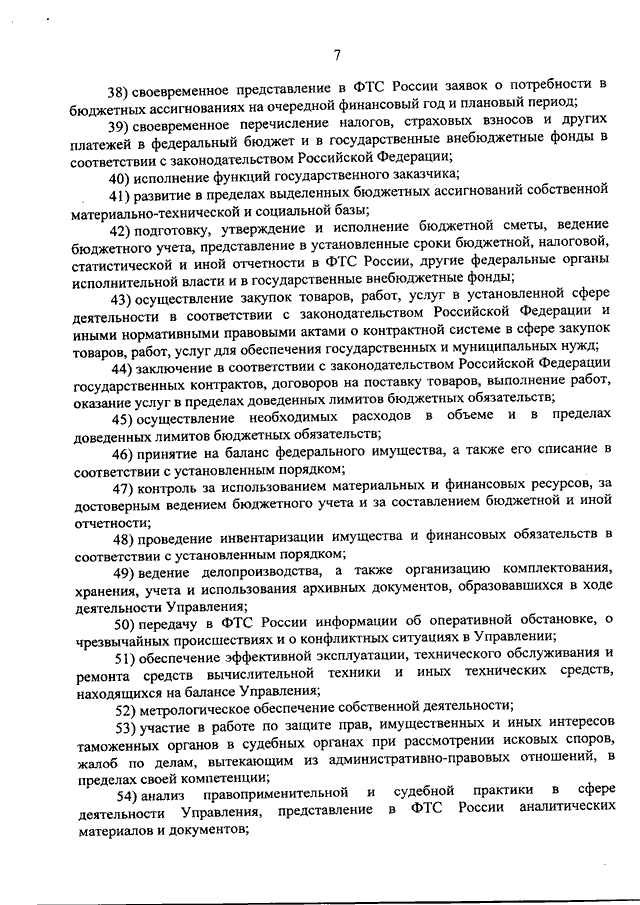 7

38) своевременное представление в ФТС России заявок о потребности в бюджетных ассигнованиях на очередной финансовый год и плановый период;

39) своевременное перечисление налогов, страховых взносов и других платежей в федеральный бюджет и в государственные внебюджетные фонды в соответствии с законодательством Российской Федерации;

40) исполнение функций государственного заказчика;

41) развитие в пределах выделенных бюджетных ассигнований собственной материально-технической и социальной базы;

42) подготовку, утверждение и исполнение бюджетной сметы, ведение бюджетного учета, представление в установленные сроки бюджетной, налоговой, статистической и иной отчетности в ФТС России, другие федеральные органы исполнительной власти и в государственные внебюджетные фонды;

43) осуществление закупок товаров, работ, услуг в установленной сфере деятельности в соответствии с законодательством Российской Федерации и иными нормативными правовыми актами о контрактной системе в сфере закупок товаров, работ, услуг для обеспечения государственных и муниципальных нужд;

44) заключение в соответствии с законодательством Российской Федерации государственных контрактов, договоров на поставку товаров, выполнение работ, оказание услуг в пределах доведенных лимитов бюджетных обязательств;

45) осуществление необходимых расходов в объеме и в пределах доведенных лимитов бюджетных обязательств;

46) принятие на баланс федерального имущества, а также его списание в соответствии с установленным порядком;

47) контроль за использованием материальных и финансовых ресурсов, за достоверным ведением бюджетного учета и за составлением бюджетной и иной отчетности;

48) проведение инвентаризации имущества и финансовых обязательств в соответствии с установленным порядком;

49) ведение делопроизводства, а также организацию комплектования, хранения, учета и использования архивных документов, образовавшихся в ходе деятельности Управления;

50) передачу в ФТС России информации об оперативной обстановке, о чрезвычайных происшествиях и о конфликтных ситуациях в Управлении;

51) обеспечение эффективной эксплуатации, технического обслуживания и ремонта средств вычислительной техники и иных технических средств, находящихся на балансе Управления;

52) метрологическое обеспечение собственной деятельности;

53) участие в работе по защите прав, имущественных и иных интересов таможенных органов в судебных органах при рассмотрении исковых споров, жалоб по делам, вытекающим из административно-правовых отношений, в пределах своей компетенции;

54) анализ правоприменительной и судебной практики в сфере деятельности Управления, представление в ФТС России аналитических материалов и документов;